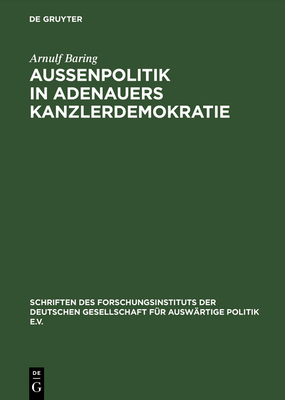 DE GRUYTER

Arnulf Baring

AUSSENPOLITIK IN ADENAUERS KANZLERDEMOKRATIE

SCHRIFTEN DES FORSCHUNGSINSTITUTS DER DEUTSCHEN GESELLSCHAFT FÜR AUSWÄRTIGE POLITIK E.V.

DE
G